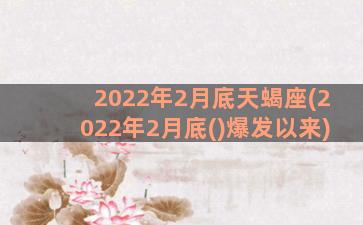 2022年2月底天蝎座(2022年2月底()爆发以来)